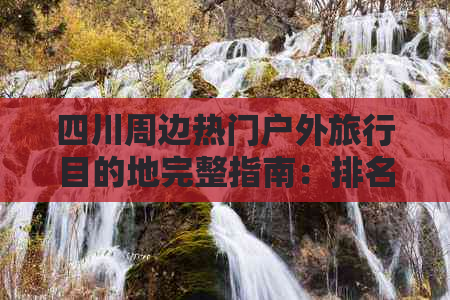 四川周边热门户外旅行目的地完整指南：排名